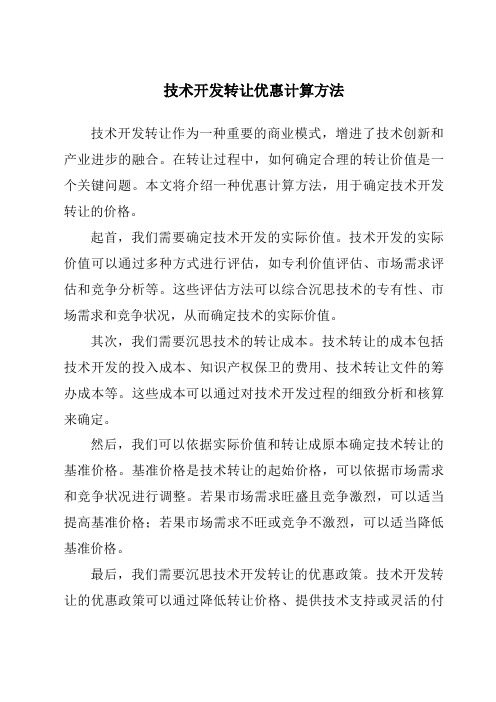 技术开发转让优惠计算方法

技术开发转让作为一种重要的商业模式，增进了技术创新和产业进步的融合。在转让过程中，如何确定合理的转让价值是一个关键问题。本文将介绍一种优惠计算方法，用于确定技术开发转让的价格。

起首，我们需要确定技术开发的实际价值。技术开发的实际价值可以通过多种方式进行评估，如专利价值评估、市场需求评估和竞争分析等。这些评估方法可以综合沉思技术的专有性、市场需求和竞争状况，从而确定技术的实际价值。

其次，我们需要沉思技术的转让成本。技术转让的成本包括技术开发的投入成本、知识产权保卫的费用、技术转让文件的筹办成本等。这些成本可以通过对技术开发过程的细致分析和核算来确定。

然后，我们可以依据实际价值和转让成原本确定技术转让的基准价格。基准价格是技术转让的起始价格，可以依据市场需求和竞争状况进行调整。若果市场需求旺盛且竞争激烈，可以适当提高基准价格；若果市场需求不旺或竞争不激烈，可以适当降低基准价格。

最后，我们需要沉思技术开发转让的优惠政策。技术开发转让的优惠政策可以通过降低转让价格、提供技术支持或灵活的付